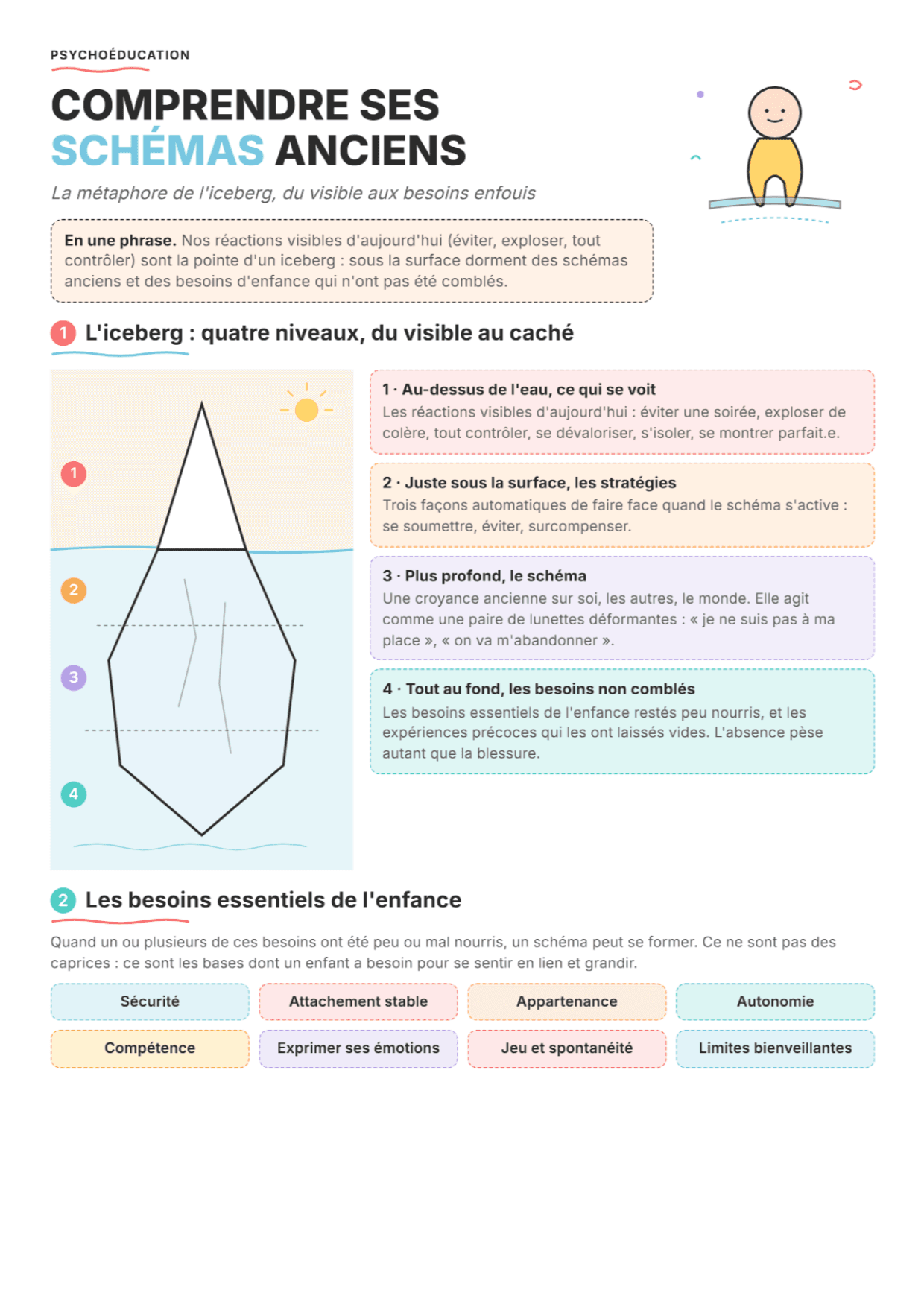 PSYCHOÉDUCATION

COMPRENDRE SES SCHÉMAS ANCIENS

La métaphore de l'iceberg, du visible aux besoins enfouis

En une phrase. Nos réactions visibles d'aujourd'hui (éviter, exploser, tout contrôler) sont la pointe d'un iceberg : sous la surface dorment des schémas anciens et des besoins d'enfance qui n'ont pas été comblés.

1 L'iceberg : quatre niveaux, du visible au caché

1

2

3

4

1 · Au-dessus de l'eau, ce qui se voit
Les réactions visibles d'aujourd'hui : éviter une soirée, exploser de colère, tout contrôler, se dévaloriser, s'isoler, se montrer parfait.e.

2 · Juste sous la surface, les stratégies
Trois façons automatiques de faire face quand le schéma s'active : se soumettre, éviter, surcompenser.

3 · Plus profond, le schéma
Une croyance ancienne sur soi, les autres, le monde. Elle agit comme une paire de lunettes déformantes : « je ne suis pas à ma place », « on va m'abandonner ».

4 · Tout au fond, les besoins non comblés
Les besoins essentiels de l'enfance restés peu nourris, et les expériences précoces qui les ont laissés vides. L'absence pèse autant que la blessure.

2 Les besoins essentiels de l'enfance

Quand un ou plusieurs de ces besoins ont été peu ou mal nourris, un schéma peut se former. Ce ne sont pas des caprices : ce sont les bases dont un enfant a besoin pour se sentir en lien et grandir.

Sécurité
Attachement stable
Appartenance
Autonomie
Compétence
Exprimer ses émotions
Jeu et spontanéité
Limites bienveillantes